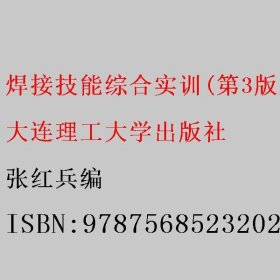 焊接技能综合实训(第3版

大连理工大学出版社

张红兵编

ISBN:9787568523202